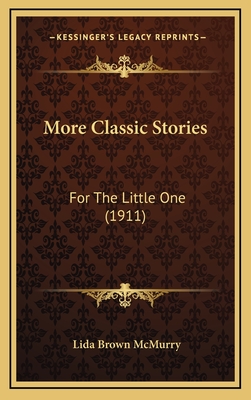 —KESSINGER'S LEGACY REPRINTS—

More Classic Stories

For The Little One
(1911)

Lida Brown McMurry